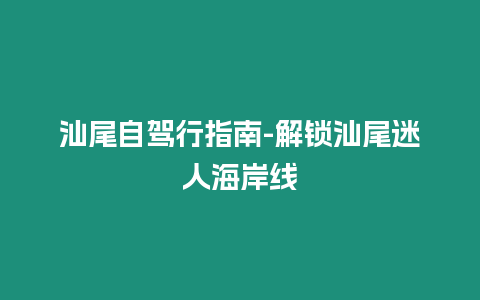 汕尾自驾行指南-解锁汕尾迷人海岸线